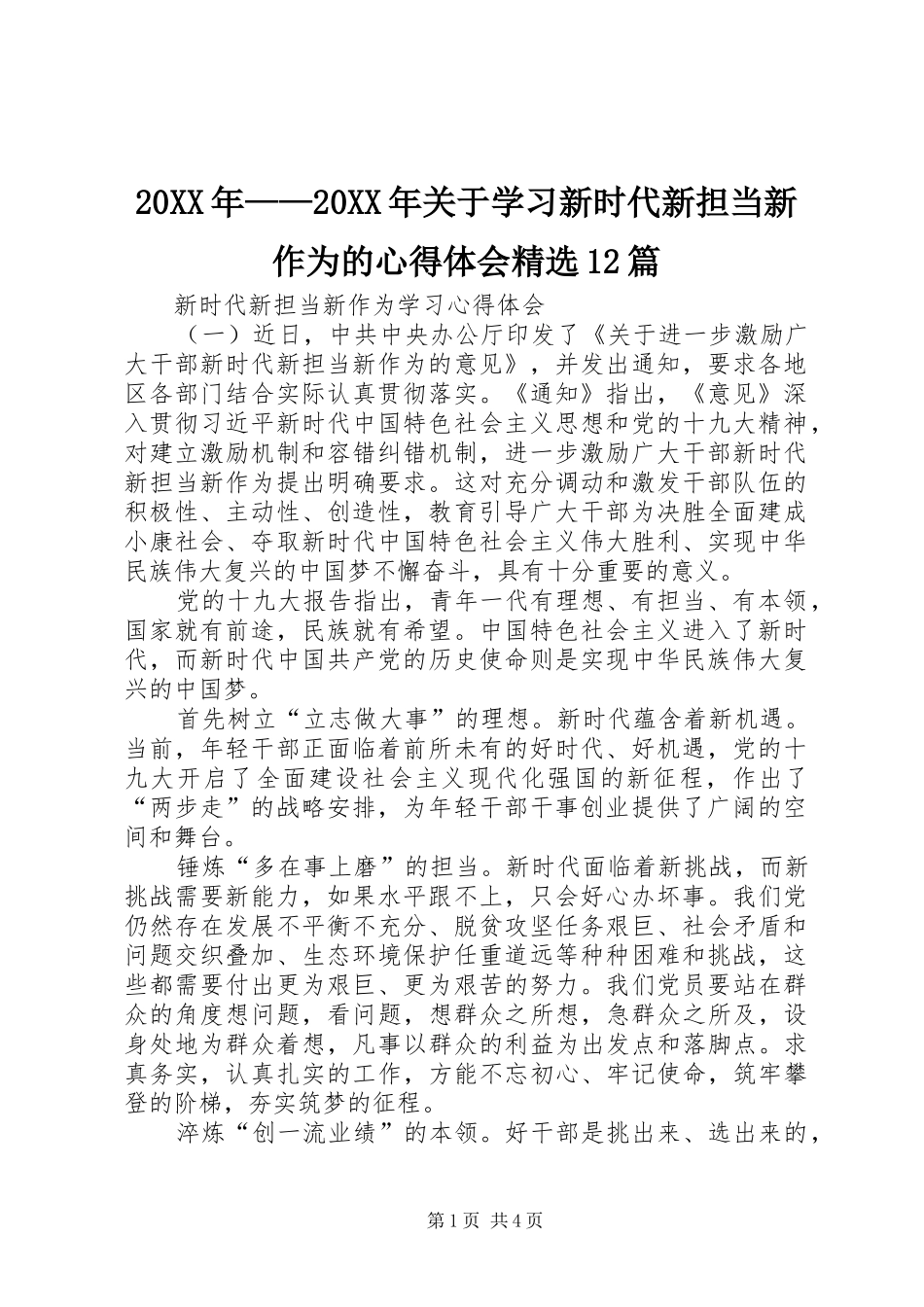 20XX年——20XX年关于学习新时代新担当新作为的心得体会精选12篇

新时代新担当新作为学习心得体会

（一）近日，中共中央办公厅印发了《关于进一步激励广大干部新时代新担当新作为的意见》，并发出通知，要求各地区各部门结合实际认真贯彻落实。《通知》指出，《意见》深入贯彻习近平新时代中国特色社会主义思想和党的十九大精神，对建立激励机制和容错纠错机制，进一步激励广大干部新时代新担当新作为提出明确要求。这对充分调动和激发干部队伍的积极性、主动性、创造性，教育引导广大干部为决胜全面建成小康社会、夺取新时代中国特色社会主义伟大胜利、实现中华民族伟大复兴的中国梦不懈奋斗，具有十分重要的意义。

党的十九大报告指出，青年一代有理想、有担当、有本领，国家就有前途，民族就有希望。中国特色社会主义进入了新时代，而新时代中国共产党的历史使命则是实现中华民族伟大复兴的中国梦。

首先树立“立志做大事”的理想。新时代蕴含着新机遇。当前，年轻干部正面临着前所未有的好时代、好机遇，党的十九大开启了全面建设社会主义现代化强国的新征程，作出了“两步走”的战略安排，为年轻干部干事创业提供了广阔的空间和舞台。

锤炼“多在事上磨”的担当。新时代面临着新挑战，而新挑战需要新能力，如果水平跟不上，只会好心办坏事。我们党仍然存在发展不平衡不充分、脱贫攻坚任务艰巨、社会矛盾和问题交织叠加、生态环境保护任重道远等种种困难和挑战，这些都需要付出更为艰巨、更为艰苦的努力。我们党员要站在群众的角度想问题，看问题，想群众之所想，急群众之所及，设身处地为群众着想，凡事以群众的利益为出发点和落脚点。求真务实，认真扎实的工作，方能不忘初心、牢记使命，筑牢攀登的阶梯，夯实筑梦的征程。

淬炼“创一流业绩”的本领。好干部是挑出来、选出来的，

第1页 共4页